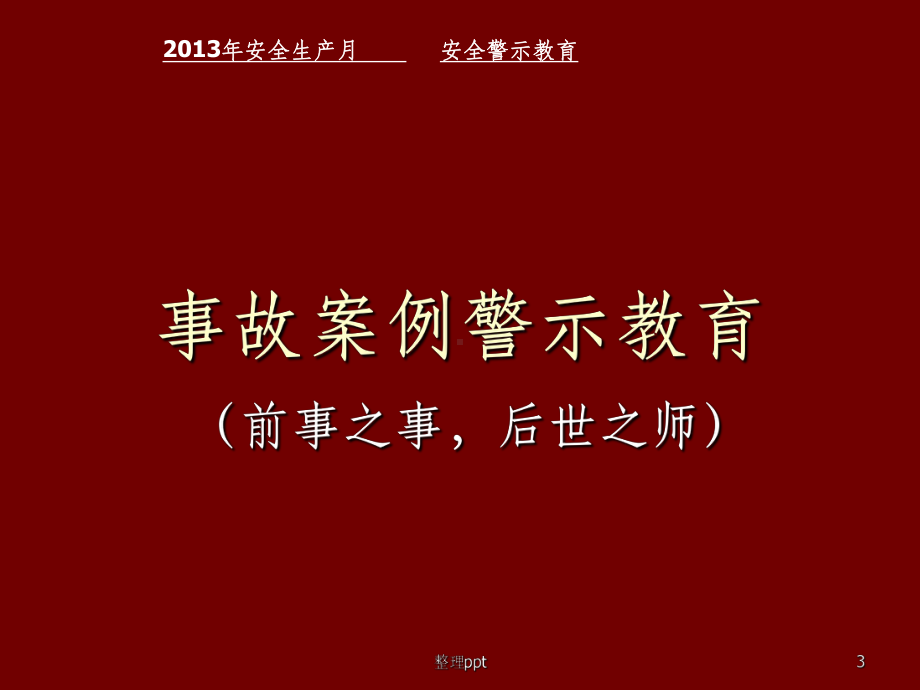 2013年安全生产月　　安全警示教育

事故案例警示教育

（前事之事，后世之师）

整理ppt

3